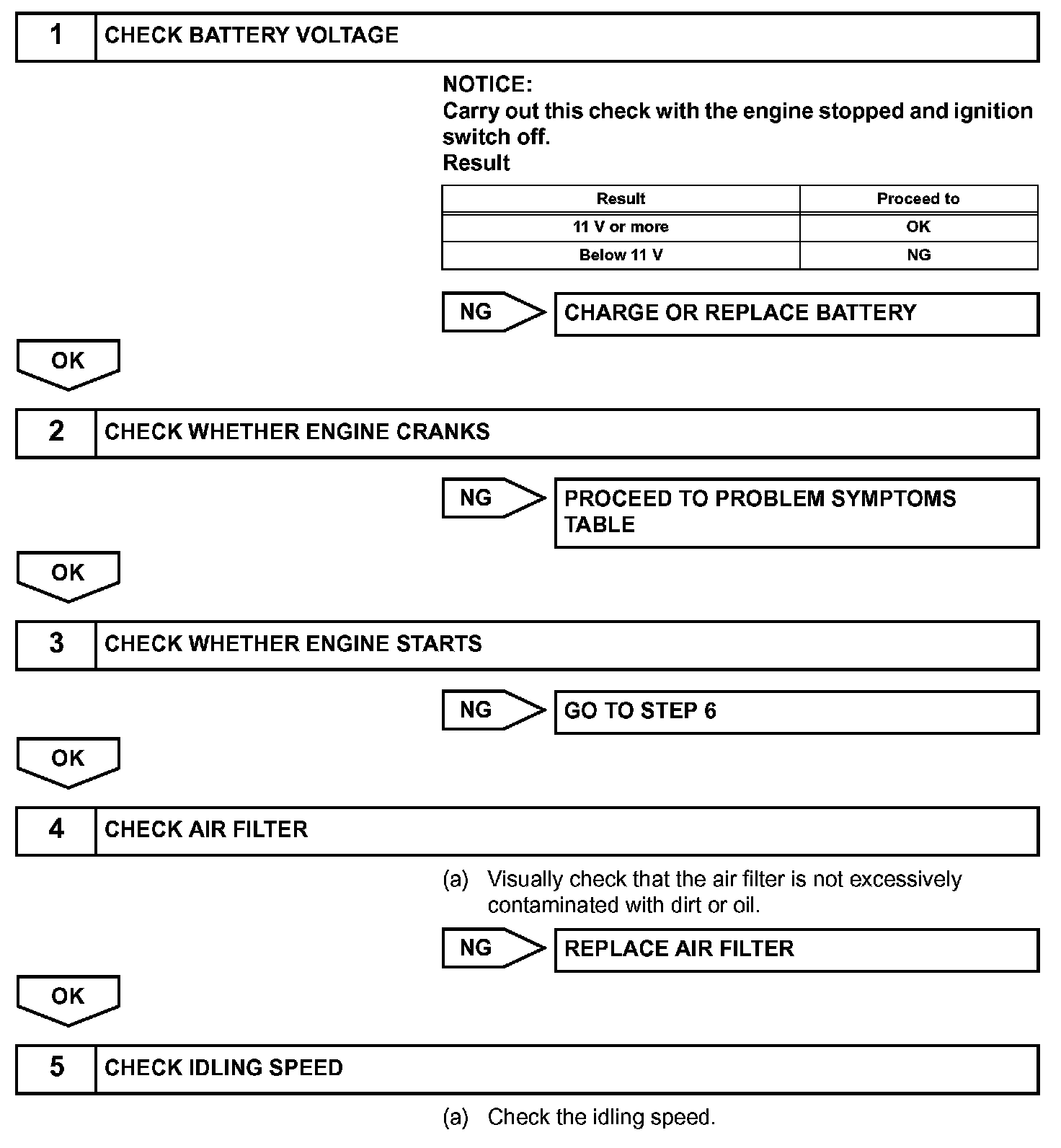 1 CHECK BATTERY VOLTAGE

NOTICE:
Carry out this check with the engine stopped and ignition switch off.
Result

| Result | Proceed to |
|---|---|
| 11 V or more | OK |
| Below 11 V | NG |

NG CHARGE OR REPLACE BATTERY

OK

2 CHECK WHETHER ENGINE CRANKS

NG PROCEED TO PROBLEM SYMPTOMS TABLE

OK

3 CHECK WHETHER ENGINE STARTS

NG GO TO STEP 6

OK

4 CHECK AIR FILTER

(a) Visually check that the air filter is not excessively contaminated with dirt or oil.

NG REPLACE AIR FILTER

OK

5 CHECK IDLING SPEED

(a) Check the idling speed.